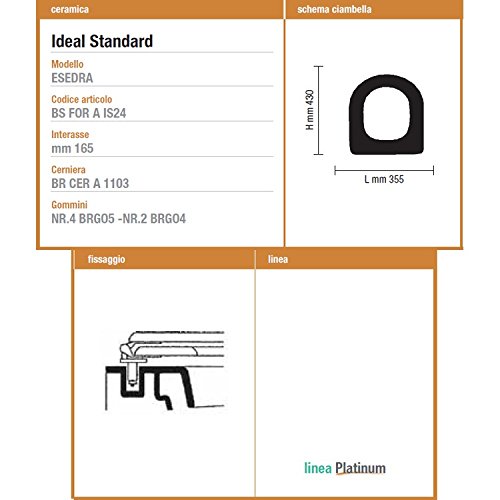 ceramica

Ideal Standard

Modello
ESEDRA

Codice articolo
BS FOR A IS24

Interasse
mm 165

Cerniera
BR CER A 1103

Gommini
NR.4 BRG05 -NR.2 BRG04

schema ciambella

H mm 430

L mm 355

fissaggio

linea

linea Platinum